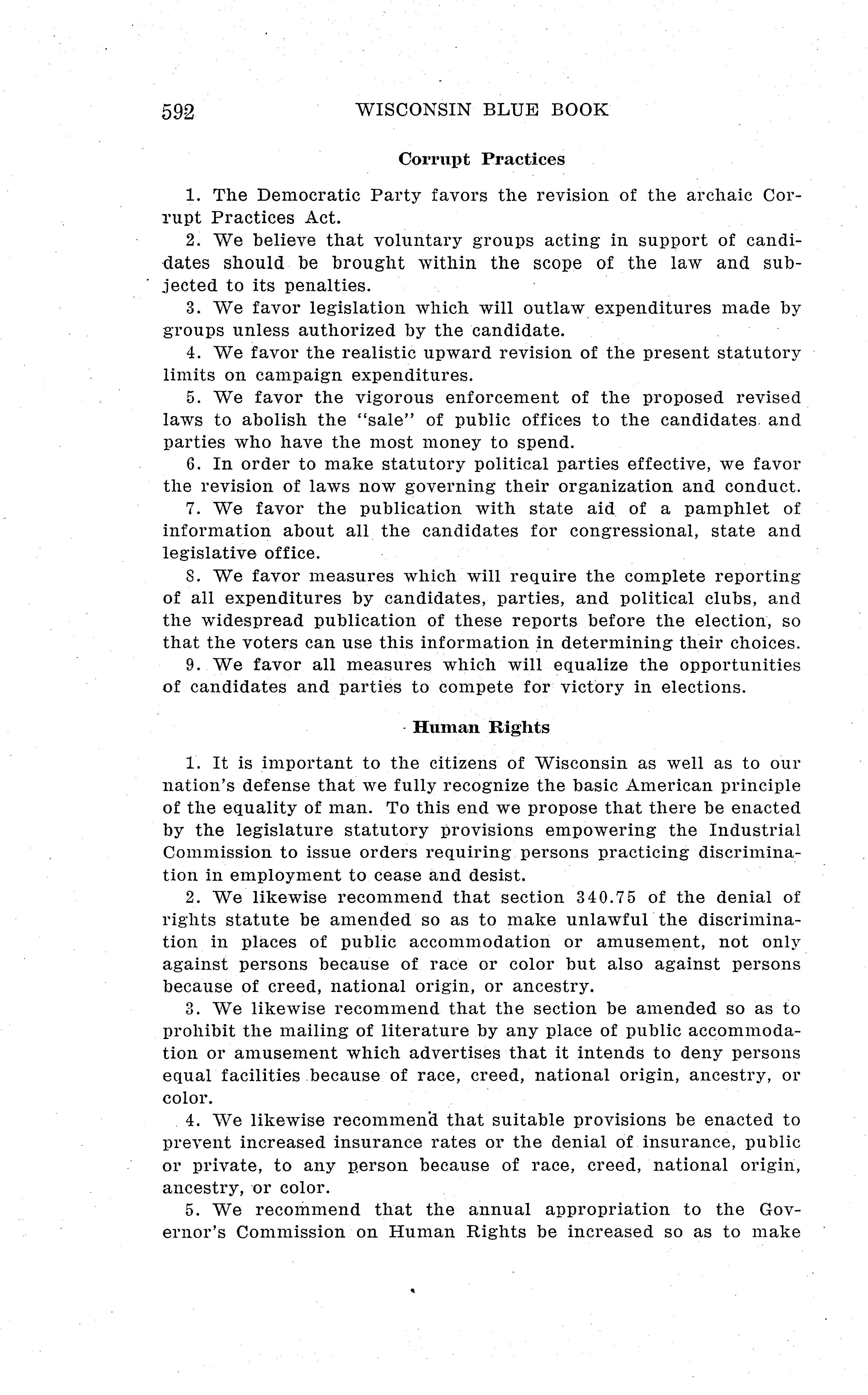 592 WISCONSIN BLUE BOOK

Corrupt Practices

1. The Democratic Party favors the revision of the archaic Corrupt Practices Act.

2. We believe that voluntary groups acting in support of candidates should be brought within the scope of the law and subjected to its penalties.

3. We favor legislation which will outlaw expenditures made by groups unless authorized by the candidate.

4. We favor the realistic upward revision of the present statutory limits on campaign expenditures.

5. We favor the vigorous enforcement of the proposed revised laws to abolish the "sale" of public offices to the candidates and parties who have the most money to spend.

6. In order to make statutory political parties effective, we favor the revision of laws now governing their organization and conduct.

7. We favor the publication with state aid of a pamphlet of information about all the candidates for congressional, state and legislative office.

8. We favor measures which will require the complete reporting of all expenditures by candidates, parties, and political clubs, and the widespread publication of these reports before the election, so that the voters can use this information in determining their choices.

9. We favor all measures which will equalize the opportunities of candidates and parties to compete for victory in elections.

Human Rights

1. It is important to the citizens of Wisconsin as well as to our nation's defense that we fully recognize the basic American principle of the equality of man. To this end we propose that there be enacted by the legislature statutory provisions empowering the Industrial Commission to issue orders requiring persons practicing discrimination in employment to cease and desist.

2. We likewise recommend that section 340.75 of the denial of rights statute be amended so as to make unlawful the discrimination in places of public accommodation or amusement, not only against persons because of race or color but also against persons because of creed, national origin, or ancestry.

3. We likewise recommend that the section be amended so as to prohibit the mailing of literature by any place of public accommodation or amusement which advertises that it intends to deny persons equal facilities because of race, creed, national origin, ancestry, or color.

4. We likewise recommend that suitable provisions be enacted to prevent increased insurance rates or the denial of insurance, public or private, to any person because of race, creed, national origin, ancestry, or color.

5. We recommend that the annual appropriation to the Governor's Commission on Human Rights be increased so as to make